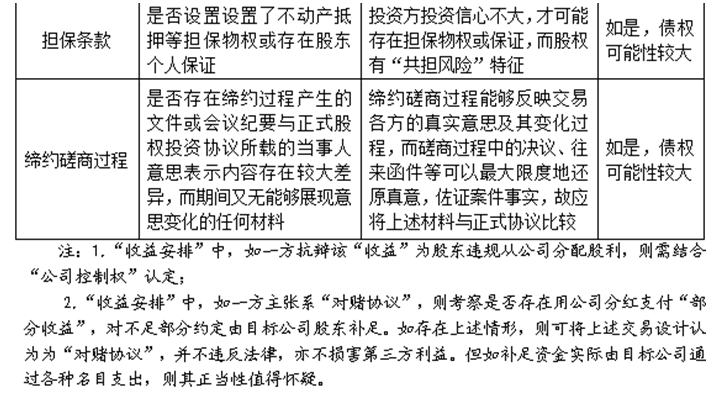 | 担保条款 | 是否设置设置了不动产抵押等担保物权或存在股东个人保证 | 投资方投资信心不大，才可能存在担保物权或保证，而股权有“共担风险”特征 | 如是，债权可能性较大 |
|---|---|---|---|
| 缔约磋商过程 | 是否存在缔约过程产生的文件或会议纪要与正式股权投资协议所载的当事人意思表示内容存在较大差异，而期间又无能够展现意思变化的任何材料 | 缔约磋商过程能够反映交易各方的真实意思及其变化过程，而磋商过程中的决议、往来函件等可以最大限度地还原真意，佐证案件事实，故应将上述材料与正式协议比较 | 如是，债权可能性较大 |

注：1.“收益安排”中，如一方抗辩该“收益”为股东违规从公司分配股利，则需结合“公司控制权”认定；

2.“收益安排”中，如一方主张系“对赌协议”，则考察是否存在用公司分红支付“部分收益”，对不足部分约定由目标公司股东补足。如存在上述情形，则可将上述交易设计认为为“对赌协议”，并不违反法律，亦不损害第三方利益。但如补足资金实际由目标公司通过各种名目支出，则其正当性值得怀疑。